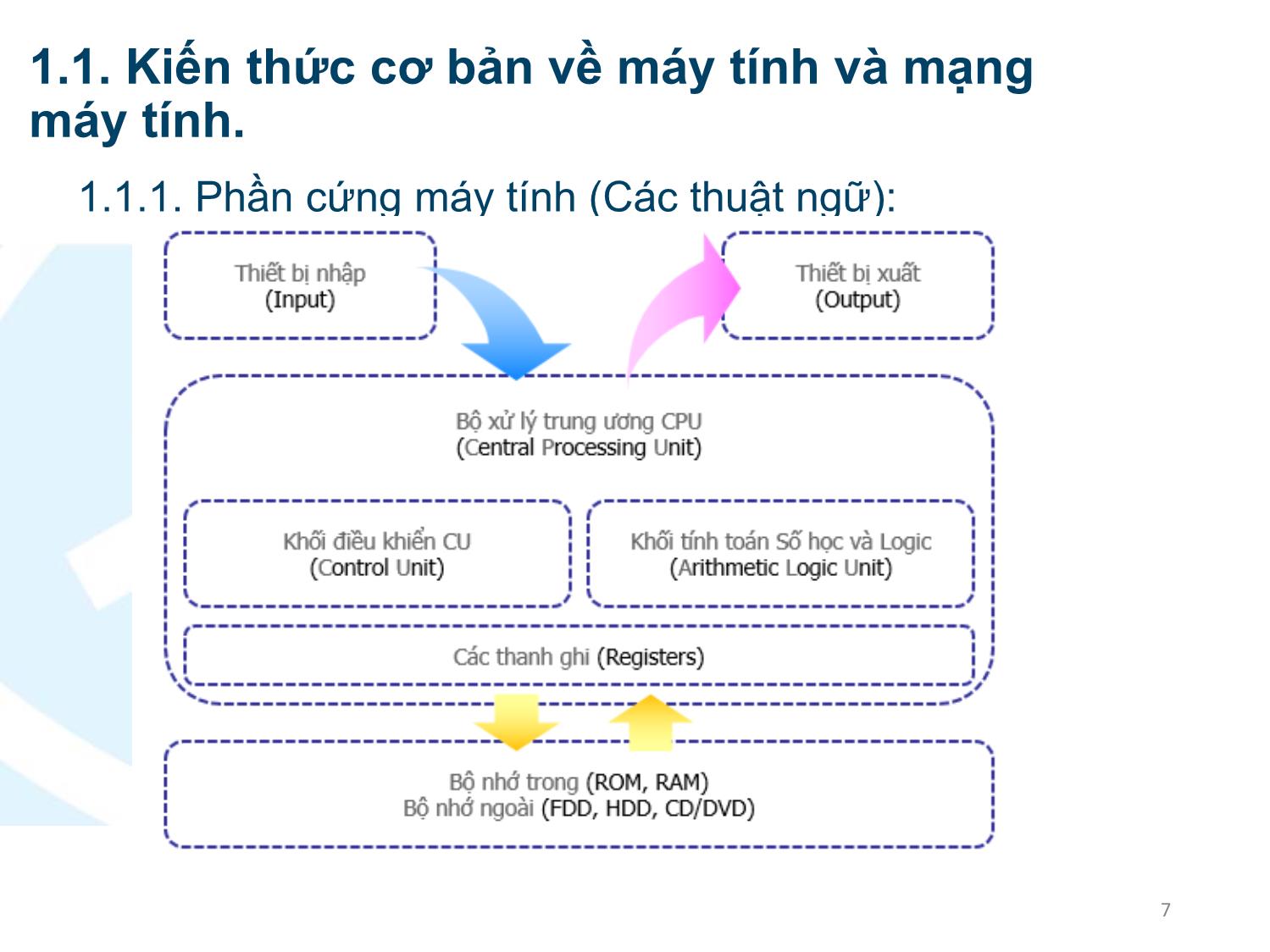 1.1. Kiến thức cơ bản về máy tính và mạng máy tính.

1.1.1. Phần cứng máy tính (Các thuật ngữ):

Thiết bị nhập
(Input)

Thiết bị xuất
(Output)

Bộ xử lý trung ương CPU
(Central Processing Unit)

Khối điều khiển CU
(Control Unit)

Khối tính toán Số học và Logic
(Arithmetic Logic Unit)

Các thanh ghi (Registers)

Bộ nhớ trong (ROM, RAM)
Bộ nhớ ngoài (FDD, HDD, CD/DVD)

7